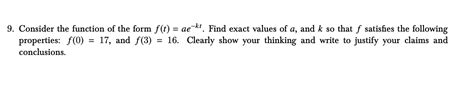 9. Consider the function of the form $f(t) = ae^{-kt}$. Find exact values of $a$, and $k$ so that $f$ satisfies the following properties: $f(0) = 17$, and $f(3) = 16$. Clearly show your thinking and write to justify your claims and conclusions.